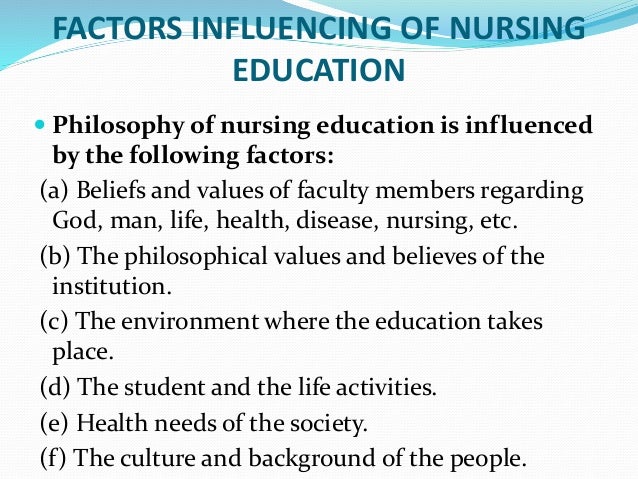 FACTORS INFLUENCING OF NURSING EDUCATION

• Philosophy of nursing education is influenced by the following factors:

(a) Beliefs and values of faculty members regarding God, man, life, health, disease, nursing, etc.

(b) The philosophical values and believes of the institution.

(c) The environment where the education takes place.

(d) The student and the life activities.

(e) Health needs of the society.

(f) The culture and background of the people.